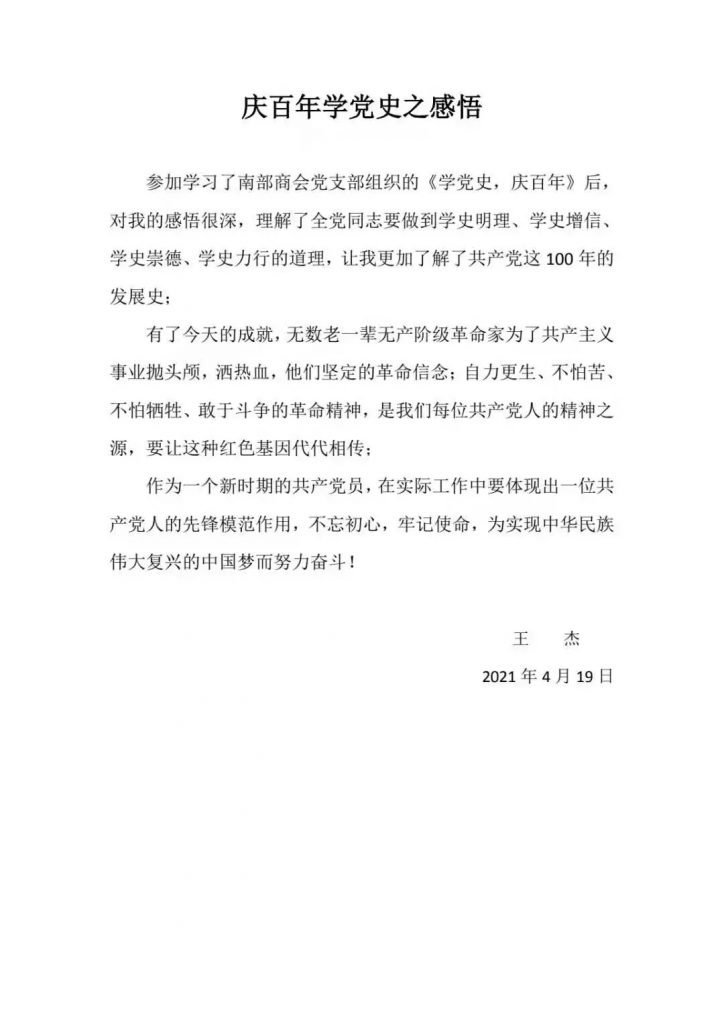 庆百年学党史之感悟

参加学习了南部商会党支部组织的《学党史，庆百年》后，对我的感悟很深，理解了全党同志要做到学史明理、学史增信、学史崇德、学史力行的道理，让我更加了解了共产党这100年的发展史；

有了今天的成就，无数老一辈无产阶级革命家为了共产主义事业抛头颅，洒热血，他们坚定的革命信念；自力更生、不怕苦、不怕牺牲、敢于斗争的革命精神，是我们每位共产党人的精神之源，要让这种红色基因代代相传；

作为一个新时期的共产党员，在实际工作中要体现出一位共产党人的先锋模范作用，不忘初心，牢记使命，为实现中华民族伟大复兴的中国梦而努力奋斗！

王　杰

2021年4月19日